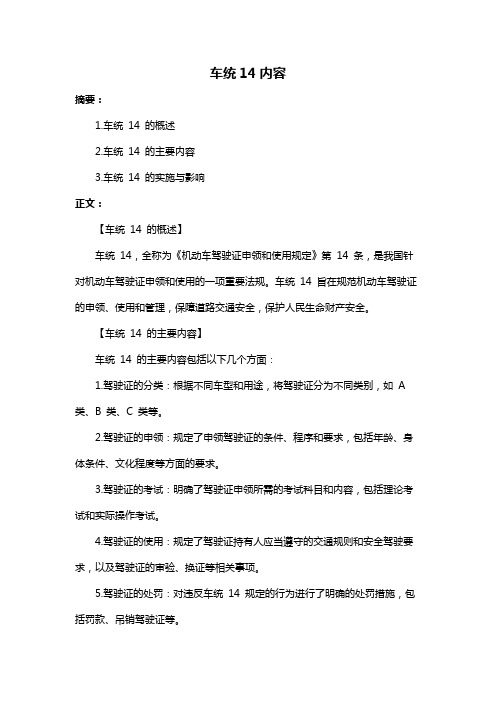 车统 14 内容

摘要：

1.车统 14 的概述

2.车统 14 的主要内容

3.车统 14 的实施与影响

正文：

【车统 14 的概述】

车统 14，全称为《机动车驾驶证申领和使用规定》第 14 条，是我国针对机动车驾驶证申领和使用的一项重要法规。车统 14 旨在规范机动车驾驶证的申领、使用和管理，保障道路交通安全，保护人民生命财产安全。

【车统 14 的主要内容】

车统 14 的主要内容包括以下几个方面：

1.驾驶证的分类：根据不同车型和用途，将驾驶证分为不同类别，如 A 类、B 类、C 类等。

2.驾驶证的申领：规定了申领驾驶证的条件、程序和要求，包括年龄、身体条件、文化程度等方面的要求。

3.驾驶证的考试：明确了驾驶证申领所需的考试科目和内容，包括理论考试和实际操作考试。

4.驾驶证的使用：规定了驾驶证持有人应当遵守的交通规则和安全驾驶要求，以及驾驶证的审验、换证等相关事项。

5.驾驶证的处罚：对违反车统 14 规定的行为进行了明确的处罚措施，包括罚款、吊销驾驶证等。